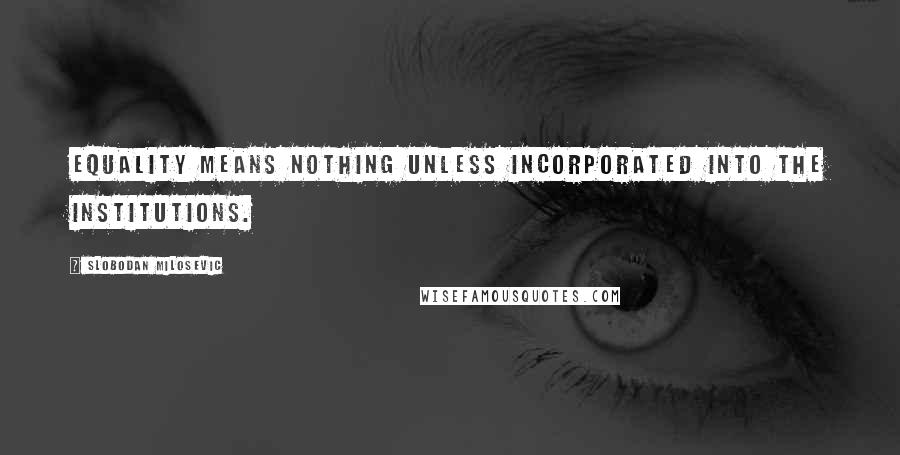 EQUALITY MEANS NOTHING UNLESS INCORPORATED INTO THE INSTITUTIONS.

? SLOBODAN MILOSEVIC

WISEFAMOUSQUOTES.COM